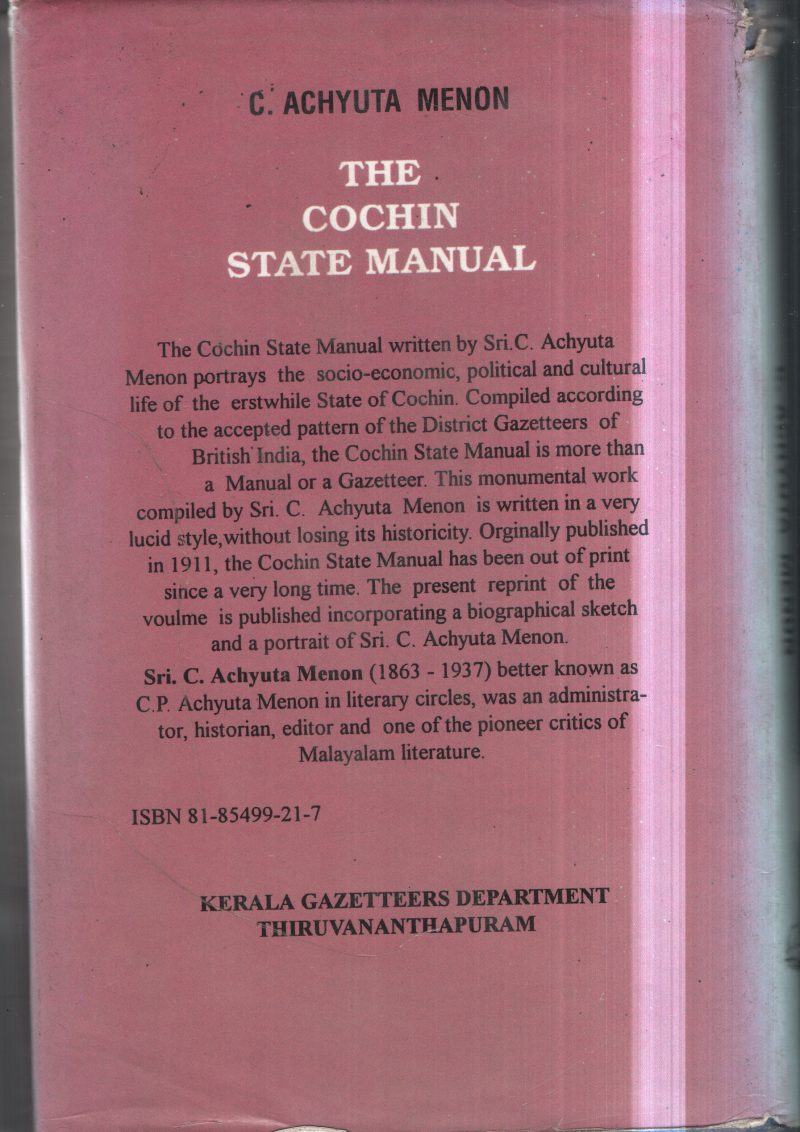 C. ACHYUTA MENON

THE COCHIN STATE MANUAL

The Cochin State Manual written by Sri.C. Achyuta Menon portrays the socio-economic, political and cultural life of the erstwhile State of Cochin. Compiled according to the accepted pattern of the District Gazetteers of British India, the Cochin State Manual is more than a Manual or a Gazetteer. This monumental work compiled by Sri. C. Achyuta Menon is written in a very lucid style,without losing its historicity. Orginally published in 1911, the Cochin State Manual has been out of print since a very long time. The present reprint of the voulme is published incorporating a biographical sketch and a portrait of Sri. C. Achyuta Menon.

Sri. C. Achyuta Menon (1863 - 1937) better known as C.P. Achyuta Menon in literary circles, was an administrator, historian, editor and one of the pioneer critics of Malayalam literature.

ISBN 81-85499-21-7

KERALA GAZETTEERS DEPARTMENT
THIRUVANANTHAPURAM